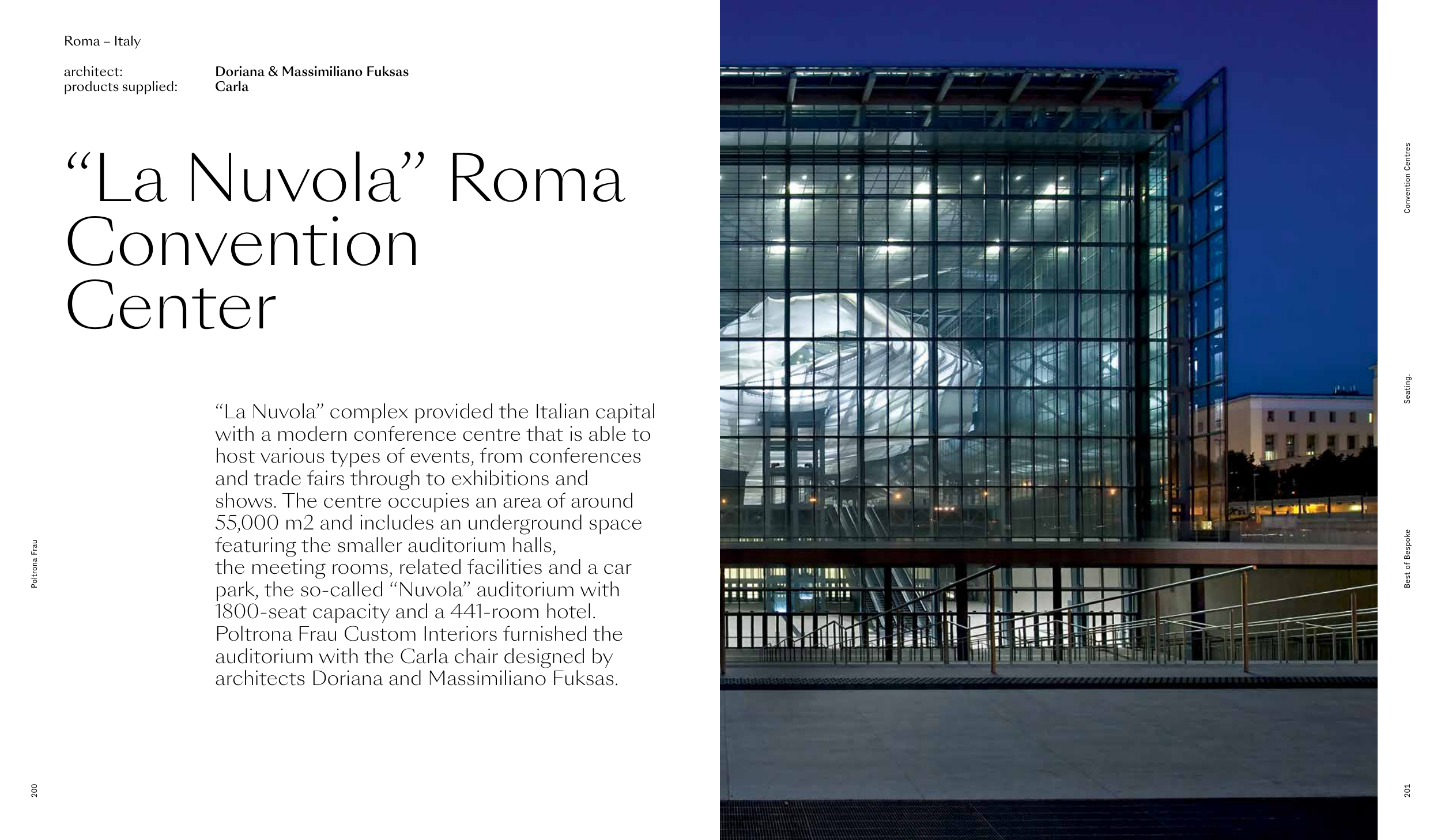 Roma – Italy

architect: Doriana & Massimiliano Fuksas
products supplied: Carla

“La Nuvola” Roma Convention Center

“La Nuvola” complex provided the Italian capital with a modern conference centre that is able to host various types of events, from conferences and trade fairs through to exhibitions and shows. The centre occupies an area of around 55,000 m2 and includes an underground space featuring the smaller auditorium halls, the meeting rooms, related facilities and a car park, the so-called “Nuvola” auditorium with 1800-seat capacity and a 441-room hotel. Poltrona Frau Custom Interiors furnished the auditorium with the Carla chair designed by architects Doriana and Massimiliano Fuksas.

Poltrona Frau

200

Convention Centres

Seating.

Best of Bespoke

201